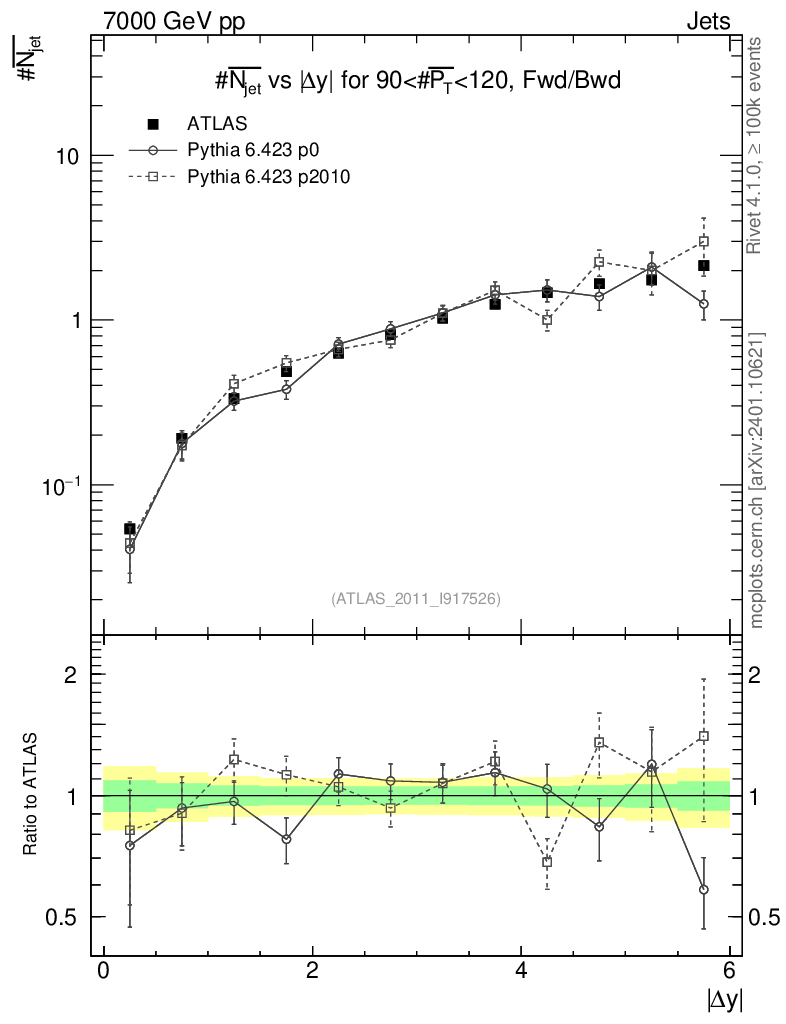 7000 GeV pp

Jets

$\#\overline{N_{jet}}$

$\#\overline{N_{jet}}$ vs $|\Delta y|$ for $90<\#\overline{P_T}<120$, Fwd/Bwd

ATLAS

Pythia 6.423 p0

Pythia 6.423 p2010

10

1

$10^{-1}$

(ATLAS_2011_I917526)

Rivet 4.1.0, ≥ 100k events

mcplots.cern.ch [arXiv:2401.10621]

Ratio to ATLAS

2

1

0.5

2

1

0.5

0

2

4

6

$|\Delta y|$